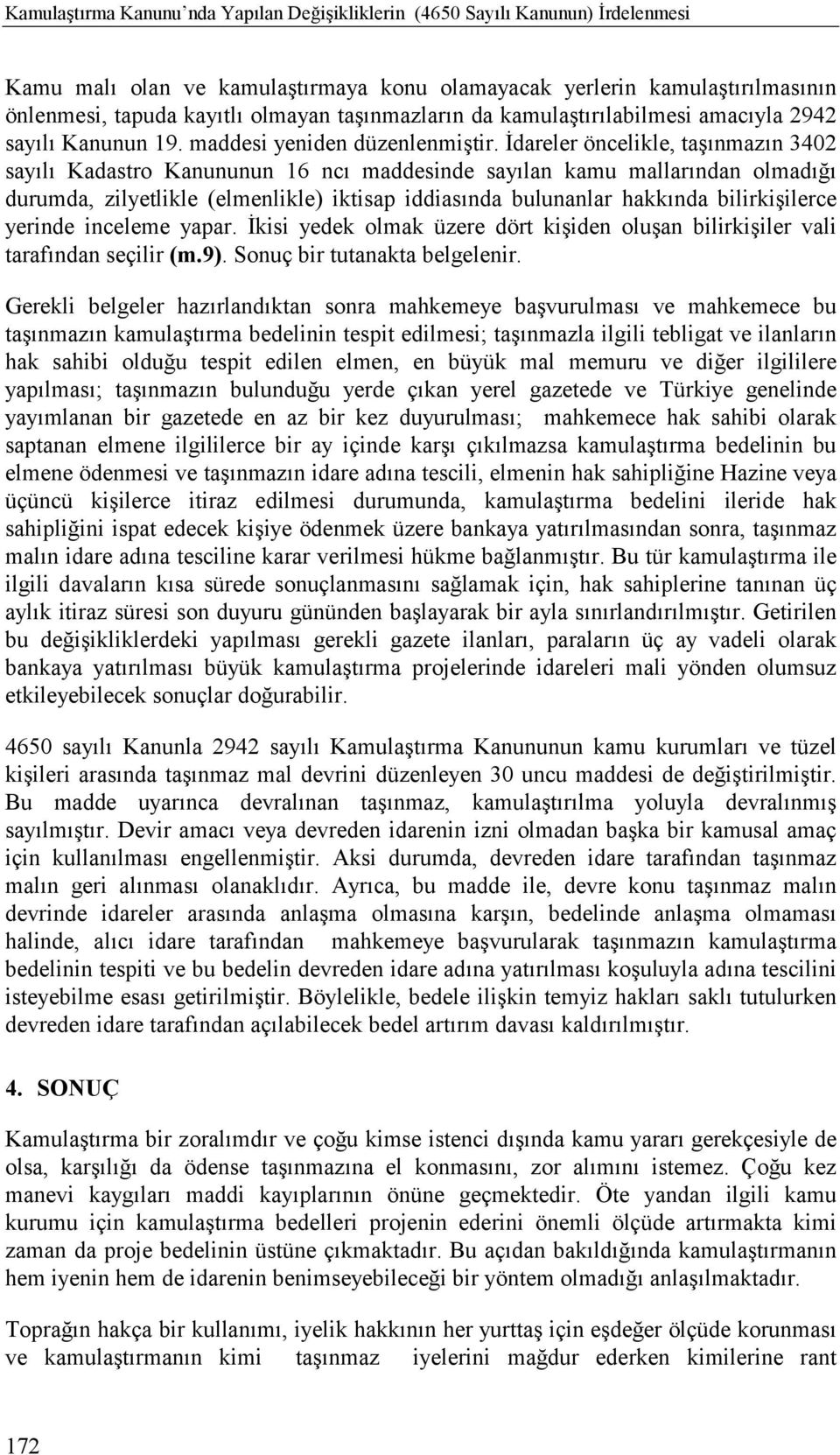 Kamulaştırma Kanunu'nda Yapılan Değişikliklerin (4650 Sayılı Kanunun) İrdelenmesi

Kamu malı olan ve kamulaştırmaya konu olamayacak yerlerin kamulaştırılmasının önlenmesi, tapuda kayıtlı olmayan taşınmazların da kamulaştırılabilmesi amacıyla 2942 sayılı Kanunun 19. maddesi yeniden düzenlenmiştir. İdareler öncelikle, taşınmazın 3402 sayılı Kadastro Kanununun 16 ncı maddesinde sayılan kamu mallarından olmadığı durumda, zilyetlikle (elmenlikle) iktisap iddiasında bulunanlar hakkında bilirkişilerce yerinde inceleme yapar. İkisi yedek olmak üzere dört kişiden oluşan bilirkişiler vali tarafından seçilir (m.9). Sonuç bir tutanakta belgelenir.

Gerekli belgeler hazırlandıktan sonra mahkemeye başvurulması ve mahkemece bu taşınmazın kamulaştırma bedelinin tespit edilmesi; taşınmazla ilgili tebligat ve ilanların hak sahibi olduğu tespit edilen elmen, en büyük mal memuru ve diğer ilgililere yapılması; taşınmazın bulunduğu yerde çıkan yerel gazetede ve Türkiye genelinde yayımlanan bir gazetede en az bir kez duyurulması; mahkemece hak sahibi olarak saptanan elmene ilgililerce bir ay içinde karşı çıkılmazsa kamulaştırma bedelinin bu elmene ödenmesi ve taşınmazın idare adına tescili, elmenin hak sahipliğine Hazine veya üçüncü kişilerce itiraz edilmesi durumunda, kamulaştırma bedelini ileride hak sahipliğini ispat edecek kişiye ödenmek üzere bankaya yatırılmasından sonra, taşınmaz malın idare adına tesciline karar verilmesi hükme bağlanmıştır. Bu tür kamulaştırma ile ilgili davaların kısa sürede sonuçlanmasını sağlamak için, hak sahiplerine tanınan üç aylık itiraz süresi son duyuru gününden başlayarak bir ayla sınırlandırılmıştır. Getirilen bu değişikliklerdeki yapılması gerekli gazete ilanları, paraların üç ay vadeli olarak bankaya yatırılması büyük kamulaştırma projelerinde idareleri mali yönden olumsuz etkileyebilecek sonuçlar doğurabilir.

4650 sayılı Kanunla 2942 sayılı Kamulaştırma Kanununun kamu kurumları ve tüzel kişileri arasında taşınmaz mal devrini düzenleyen 30 uncu maddesi de değiştirilmiştir. Bu madde uyarınca devralınan taşınmaz, kamulaştırılma yoluyla devralınmış sayılmıştır. Devir amacı veya devreden idarenin izni olmadan başka bir kamusal amaç için kullanılması engellenmiştir. Aksi durumda, devreden idare tarafından taşınmaz malın geri alınması olanaklıdır. Ayrıca, bu madde ile, devre konu taşınmaz malın devrinde idareler arasında anlaşma olmasına karşın, bedelinde anlaşma olmaması halinde, alıcı idare tarafından mahkemeye başvurularak taşınmazın kamulaştırma bedelinin tespiti ve bu bedelin devreden idare adına yatırılması koşuluyla adına tescilini isteyebilme esası getirilmiştir. Böylelikle, bedele ilişkin temyiz hakları saklı tutulurken devreden idare tarafından açılabilecek bedel artırım davası kaldırılmıştır.

4. SONUÇ

Kamulaştırma bir zoralımdır ve çoğu kimse istenci dışında kamu yararı gerekçesiyle de olsa, karşılığı da ödense taşınmazına el konmasını, zor alımını istemez. Çoğu kez manevi kaygıları maddi kayıplarının önüne geçmektedir. Öte yandan ilgili kamu kurumu için kamulaştırma bedelleri projenin ederini önemli ölçüde artırmakta kimi zaman da proje bedelinin üstüne çıkmaktadır. Bu açıdan bakıldığında kamulaştırmanın hem iyenin hem de idarenin benimseyebileceği bir yöntem olmadığı anlaşılmaktadır.

Toprağın hakça bir kullanımı, iyelik hakkının her yurttaş için eşdeğer ölçüde korunması ve kamulaştırmanın kimi taşınmaz iyelerini mağdur ederken kimilerine rant

172